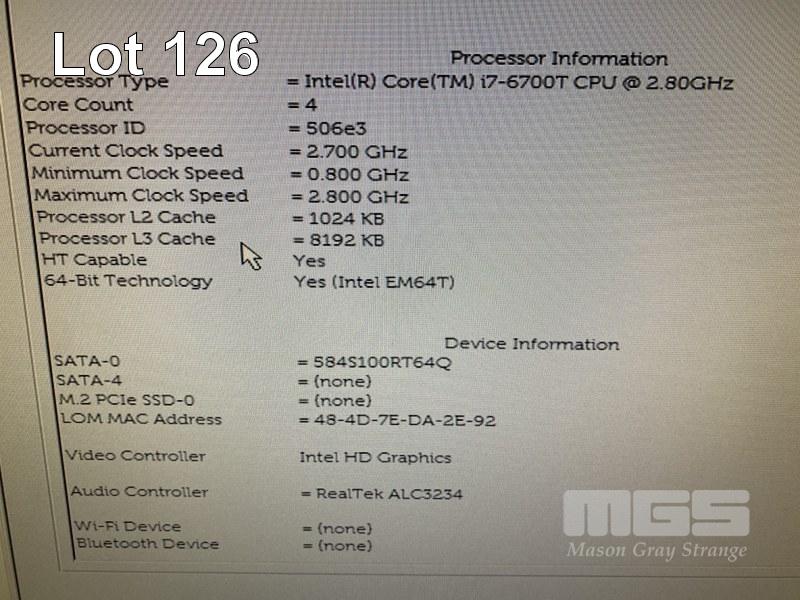 Lot 126

Processor Information

Processor Type = Intel(R) Core(TM) i7-6700T CPU @ 2.80GHz
Core Count = 4
Processor ID = 506e3
Current Clock Speed = 2.700 GHz
Minimum Clock Speed = 0.800 GHz
Maximum Clock Speed = 2.800 GHz
Processor L2 Cache = 1024 KB
Processor L3 Cache = 8192 KB
HT Capable Yes
64-Bit Technology Yes (Intel EM64T)

Device Information

SATA-0 = 584S100RT64Q
SATA-4 = (none)
M.2 PCIe SSD-0 = (none)
LOM MAC Address = 48-4D-7E-DA-2E-92

Video Controller Intel HD Graphics

Audio Controller = RealTek ALC3234

Wi-Fi Device = (none)
Bluetooth Device = (none)

MGS
Mason Gray Strange